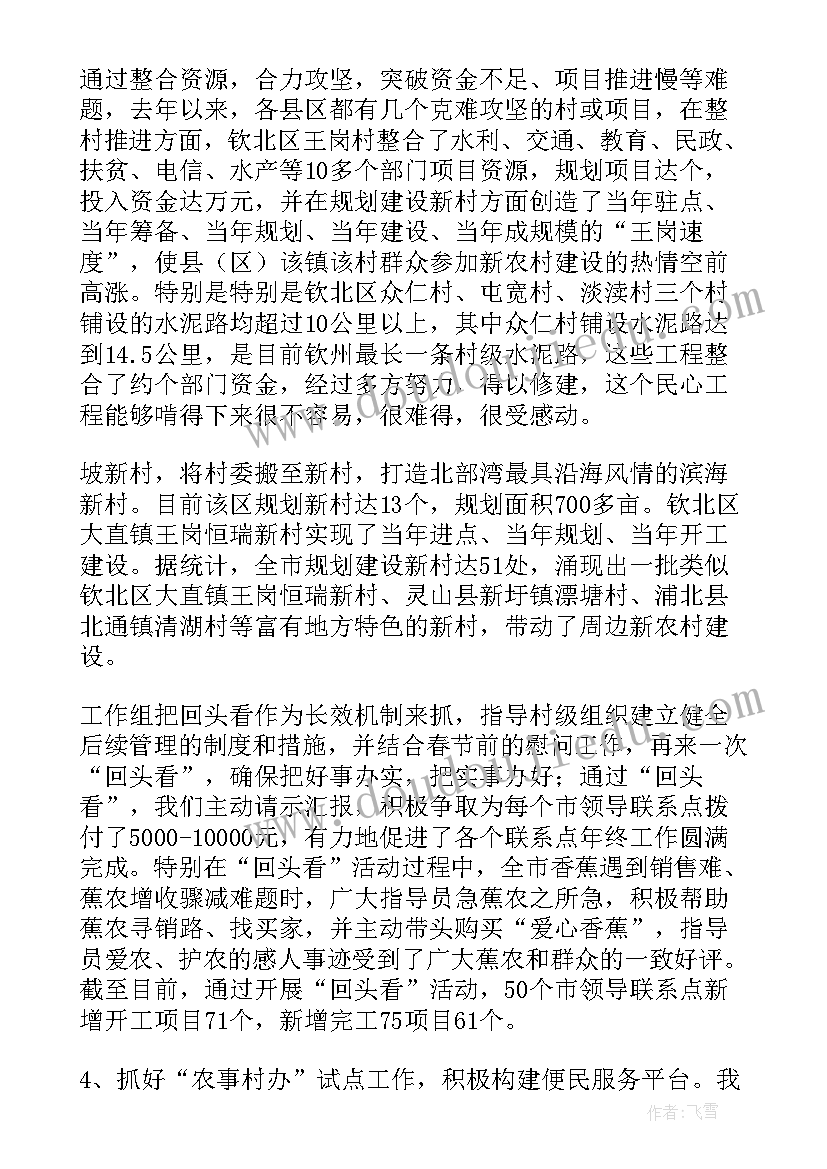 通过整合资源，合力攻坚，突破资金不足、项目推进慢等难题，去年以来，各县区都有几个克难攻坚的村或项目，在整村推进方面，钦北区王岗村整合了水利、交通、教育、民政、扶贫、电信、水产等10多个部门项目资源，规划项目达个，投入资金达万元，并在规划建设新村方面创造了当年驻点、当年筹备、当年规划、当年建设、当年成规模的“王岗速度”，使县（区）该镇该村群众参加新农村建设的热情空前高涨。特别是特别是钦北区众仁村、屯宽村、淡渎村三个村铺设的水泥路均超过10公里以上，其中众仁村铺设水泥路达到14.5公里，是目前钦州最长一条村级水泥路，这些工程整合了约个部门资金，经过多方努力，得以修建，这个民心工程能够啃得下来很不容易，很难得，很受感动。

坡新村，将村委搬至新村，打造北部湾最具沿海风情的滨海新村。目前该区规划新村达13个，规划面积700多亩。钦北区大直镇王岗恒瑞新村实现了当年进点、当年规划、当年开工建设。据统计，全市规划建设新村达51处，涌现出一批类似钦北区大直镇王岗恒瑞新村、灵山县新圩镇漂塘村、浦北县北通镇清湖村等富有地方特色的新村，带动了周边新农村建设。

工作组把回头看作为长效机制来抓，指导村级组织建立健全后续管理的制度和措施，并结合春节前的慰问工作，再来一次“回头看”，确保把好事办实，把实事办好；通过“回头看”，我们主动请示汇报，积极争取为每个市领导联系点拨付了5000-10000元，有力地促进了各个联系点年终工作圆满完成。特别在“回头看”活动过程中，全市香蕉遇到销售难、蕉农增收骤减难题时，广大指导员急蕉农之所急，积极帮助蕉农寻销路、找买家，并主动带头购买“爱心香蕉”，指导员爱农、护农的感人事迹受到了广大蕉农和群众的一致好评。截至目前，通过开展“回头看”活动，50个市领导联系点新增开工项目71个，新增完工75项目61个。

4、抓好“农事村办”试点工作，积极构建便民服务平台。我

作者：飞雪